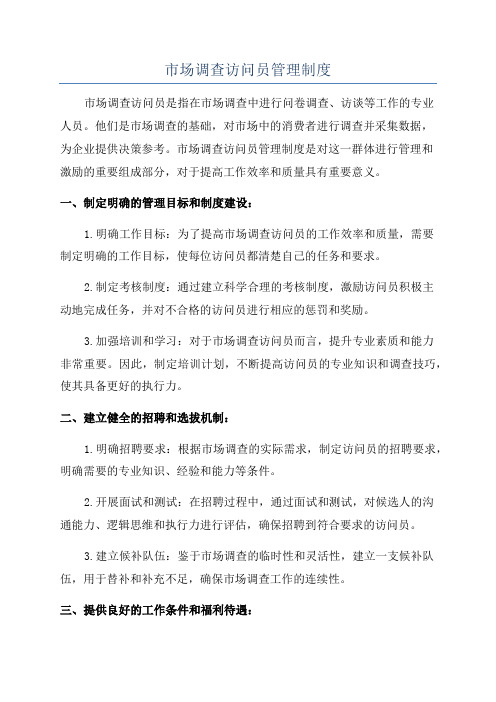 市场调查访问员管理制度

市场调查访问员是指在市场调查中进行问卷调查、访谈等工作的专业人员。他们是市场调查的基础，对市场中的消费者进行调查并采集数据，为企业提供决策参考。市场调查访问员管理制度是对这一群体进行管理和激励的重要组成部分，对于提高工作效率和质量具有重要意义。

一、制定明确的管理目标和制度建设：

1.明确工作目标：为了提高市场调查访问员的工作效率和质量，需要制定明确的工作目标，使每位访问员都清楚自己的任务和要求。

2.制定考核制度：通过建立科学合理的考核制度，激励访问员积极主动地完成任务，并对不合格的访问员进行相应的惩罚和奖励。

3.加强培训和学习：对于市场调查访问员而言，提升专业素质和能力非常重要。因此，制定培训计划，不断提高访问员的专业知识和调查技巧，使其具备更好的执行力。

二、建立健全的招聘和选拔机制：

1.明确招聘要求：根据市场调查的实际需求，制定访问员的招聘要求，明确需要的专业知识、经验和能力等条件。

2.开展面试和测试：在招聘过程中，通过面试和测试，对候选人的沟通能力、逻辑思维和执行力进行评估，确保招聘到符合要求的访问员。

3.建立候补队伍：鉴于市场调查的临时性和灵活性，建立一支候补队伍，用于替补和补充不足，确保市场调查工作的连续性。

三、提供良好的工作条件和福利待遇：